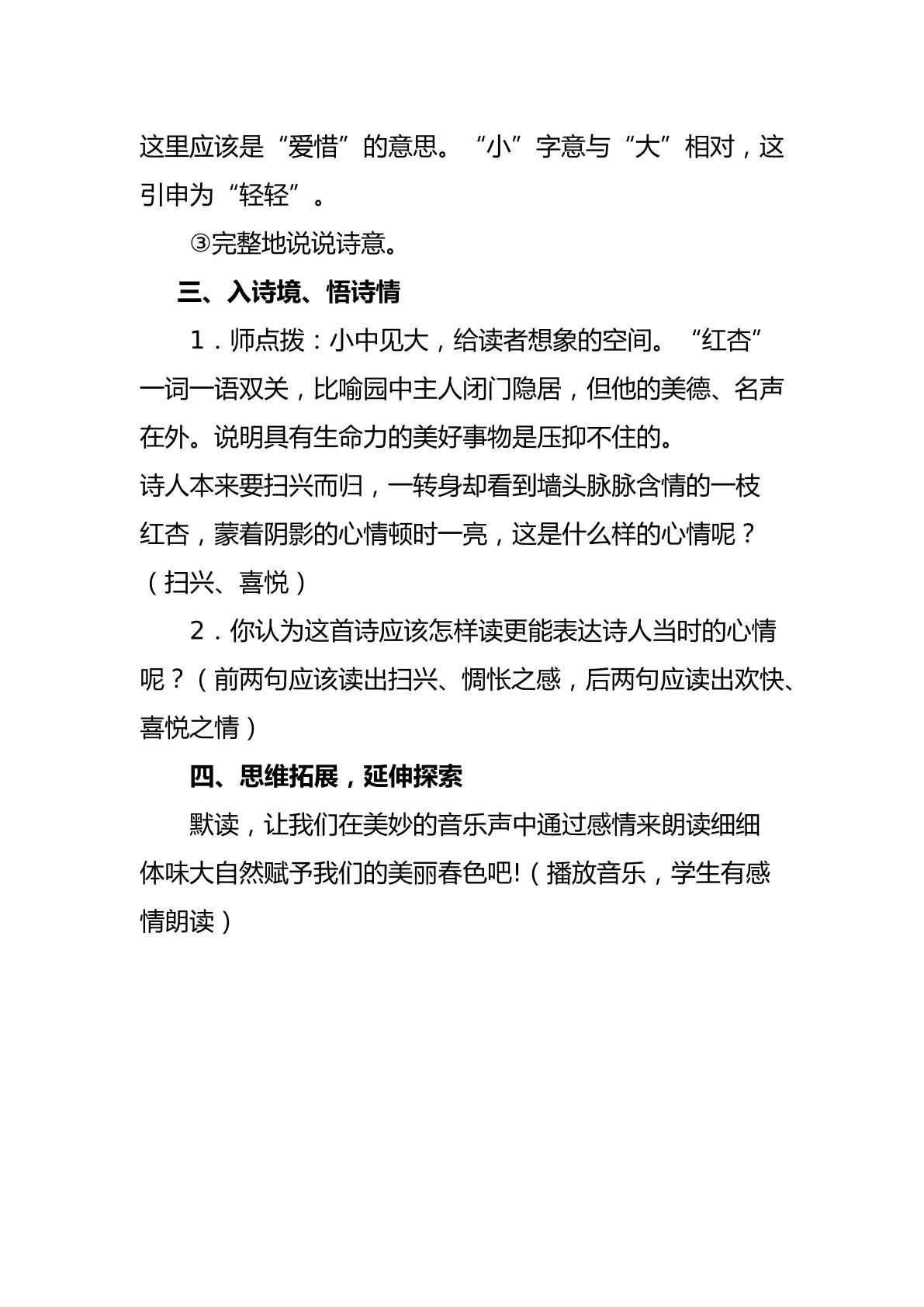 这里应该是“爱惜”的意思。“小”字意与“大”相对，这引申为“轻轻”。

③完整地说说诗意。

三、入诗境、悟诗情

1．师点拨：小中见大，给读者想象的空间。“红杏”一词一语双关，比喻园中主人闭门隐居，但他的美德、名声在外。说明具有生命力的美好事物是压抑不住的。

诗人本来要扫兴而归，一转身却看到墙头脉脉含情的一枝红杏，蒙着阴影的心情顿时一亮，这是什么样的心情呢？（扫兴、喜悦）

2．你认为这首诗应该怎样读更能表达诗人当时的心情呢？（前两句应该读出扫兴、惆怅之感，后两句应读出欢快、喜悦之情）

四、思维拓展，延伸探索

默读，让我们在美妙的音乐声中通过感情来朗读细细体味大自然赋予我们的美丽春色吧!（播放音乐，学生有感情朗读）